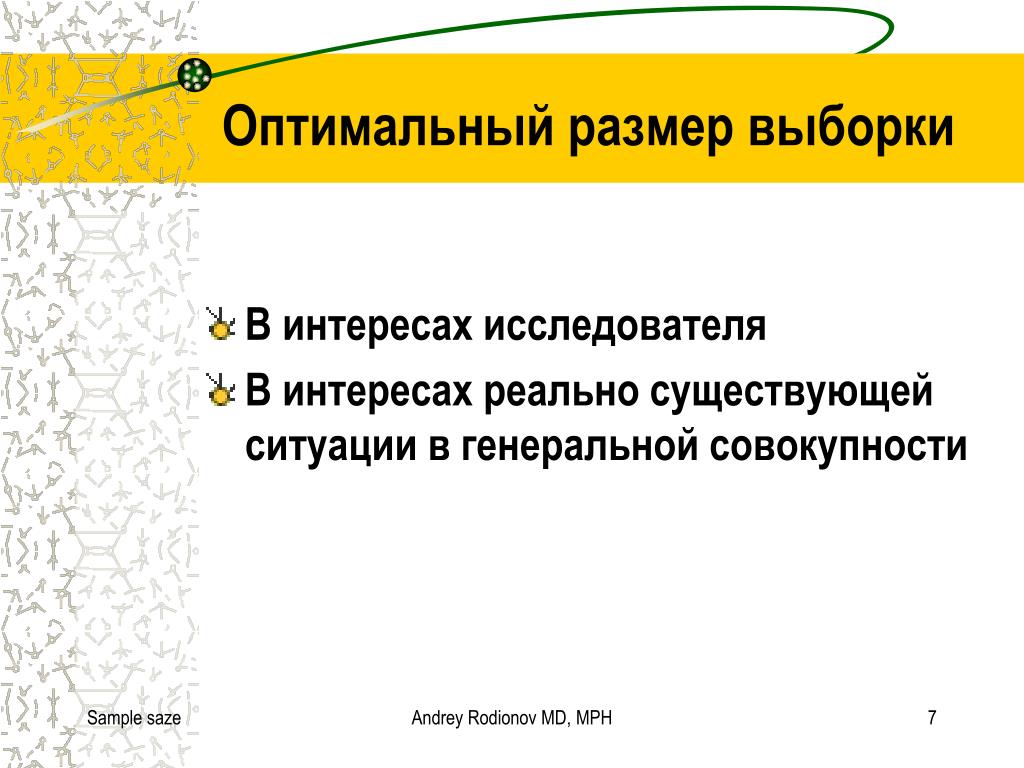 Оптимальный размер выборки

В интересах исследователя

В интересах реально существующей ситуации в генеральной совокупности

Sample saze

Andrey Rodionov MD, MPH

7